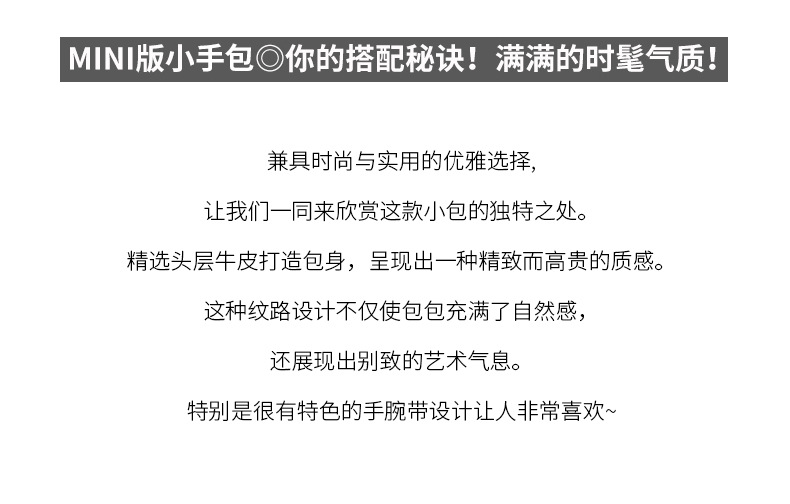 MINI版小手包◎你的搭配秘诀！满满的时髦气质！

兼具时尚与实用的优雅选择,

让我们一同来欣赏这款小包的独特之处。

精选头层牛皮打造包身，呈现出一种精致而高贵的质感。

这种纹路设计不仅使包包充满了自然感，

还展现出别致的艺术气息。

特别是很有特色的手腕带设计让人非常喜欢~